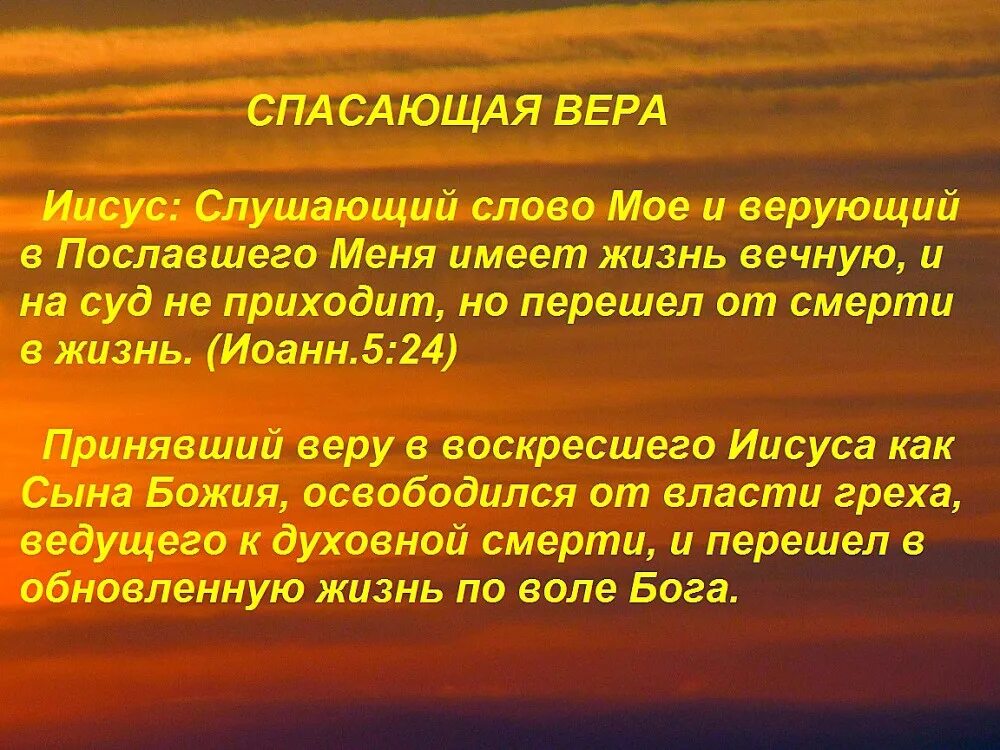 СПАСАЮЩАЯ ВЕРА

Иисус: Слушающий слово Мое и верующий в Пославшего Меня имеет жизнь вечную, и на суд не приходит, но перешел от смерти в жизнь. (Иоанн.5:24)

Принявший веру в воскресшего Иисуса как Сына Божия, освободился от власти греха, ведущего к духовной смерти, и перешел в обновленную жизнь по воле Бога.